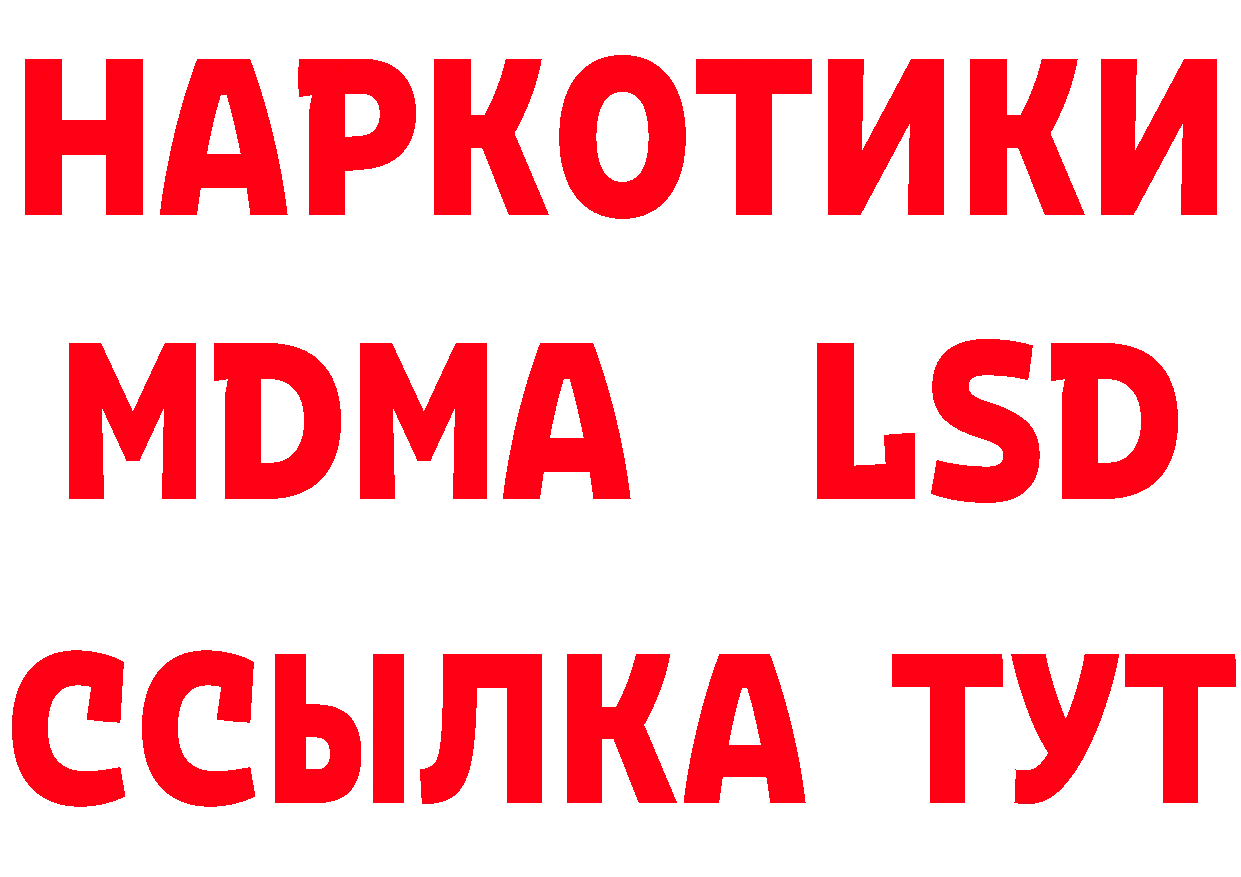 НАРКОТИКИ
MDMA LSD
ССЫЛКА ТУТ